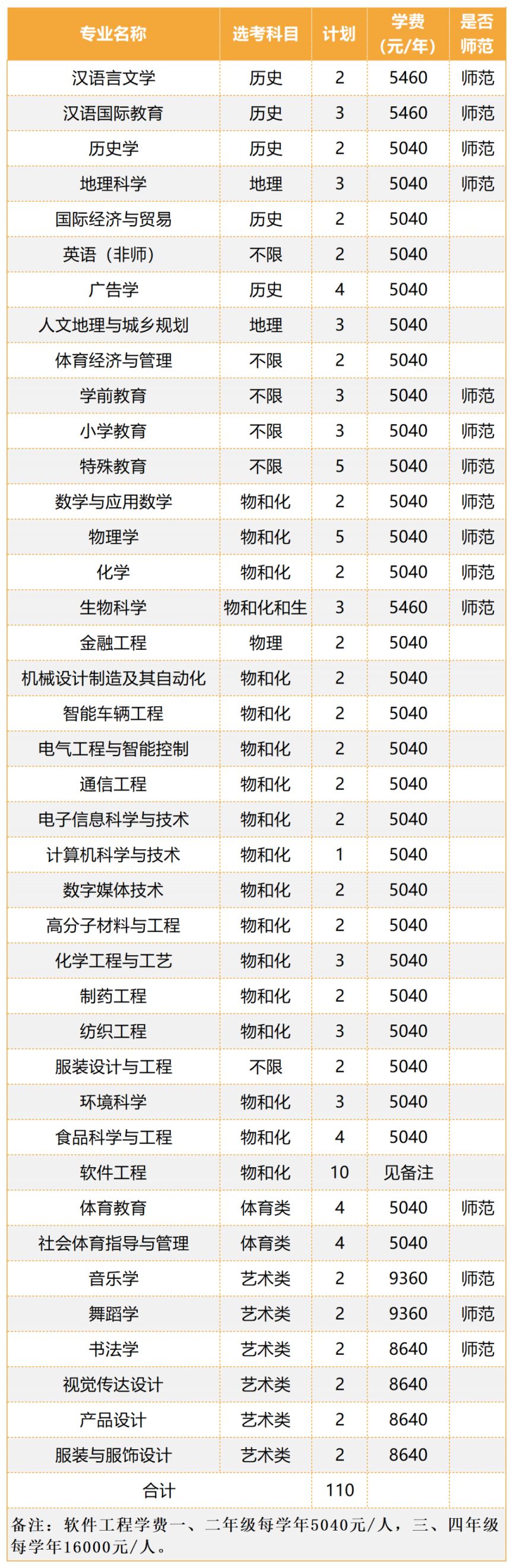 | 专业名称 | 选考科目 | 计划 | 学费（元/年） | 是否师范 |
|---|---|---|---|---|
| 汉语言文学 | 历史 | 2 | 5460 | 师范 |
| 汉语国际教育 | 历史 | 3 | 5460 | 师范 |
| 历史学 | 历史 | 2 | 5040 | 师范 |
| 地理科学 | 地理 | 3 | 5040 | 师范 |
| 国际经济与贸易 | 历史 | 2 | 5040 | |
| 英语（非师） | 不限 | 2 | 5040 | |
| 广告学 | 历史 | 4 | 5040 | |
| 人文地理与城乡规划 | 地理 | 3 | 5040 | |
| 体育经济与管理 | 不限 | 2 | 5040 | |
| 学前教育 | 不限 | 3 | 5040 | 师范 |
| 小学教育 | 不限 | 3 | 5040 | 师范 |
| 特殊教育 | 不限 | 5 | 5040 | 师范 |
| 数学与应用数学 | 物和化 | 2 | 5040 | 师范 |
| 物理学 | 物和化 | 5 | 5040 | 师范 |
| 化学 | 物和化 | 2 | 5040 | 师范 |
| 生物科学 | 物和化和生 | 3 | 5460 | 师范 |
| 金融工程 | 物理 | 2 | 5040 | |
| 机械设计制造及其自动化 | 物和化 | 2 | 5040 | |
| 智能车辆工程 | 物和化 | 2 | 5040 | |
| 电气工程与智能控制 | 物和化 | 2 | 5040 | |
| 通信工程 | 物和化 | 2 | 5040 | |
| 电子信息科学与技术 | 物和化 | 2 | 5040 | |
| 计算机科学与技术 | 物和化 | 1 | 5040 | |
| 数字媒体技术 | 物和化 | 2 | 5040 | |
| 高分子材料与工程 | 物和化 | 2 | 5040 | |
| 化学工程与工艺 | 物和化 | 3 | 5040 | |
| 制药工程 | 物和化 | 2 | 5040 | |
| 纺织工程 | 物和化 | 3 | 5040 | |
| 服装设计与工程 | 不限 | 2 | 5040 | |
| 环境科学 | 物和化 | 3 | 5040 | |
| 食品科学与工程 | 物和化 | 4 | 5040 | |
| 软件工程 | 物和化 | 10 | 见备注 | |
| 体育教育 | 体育类 | 4 | 5040 | 师范 |
| 社会体育指导与管理 | 体育类 | 4 | 5040 | |
| 音乐学 | 艺术类 | 2 | 9360 | 师范 |
| 舞蹈学 | 艺术类 | 2 | 9360 | 师范 |
| 书法学 | 艺术类 | 2 | 8640 | 师范 |
| 视觉传达设计 | 艺术类 | 2 | 8640 | |
| 产品设计 | 艺术类 | 2 | 8640 | |
| 服装与服饰设计 | 艺术类 | 2 | 8640 | |
| 合计 | | 110 | | |

备注：软件工程学费一、二年级每学年5040元/人，三、四年级每学年16000元/人。